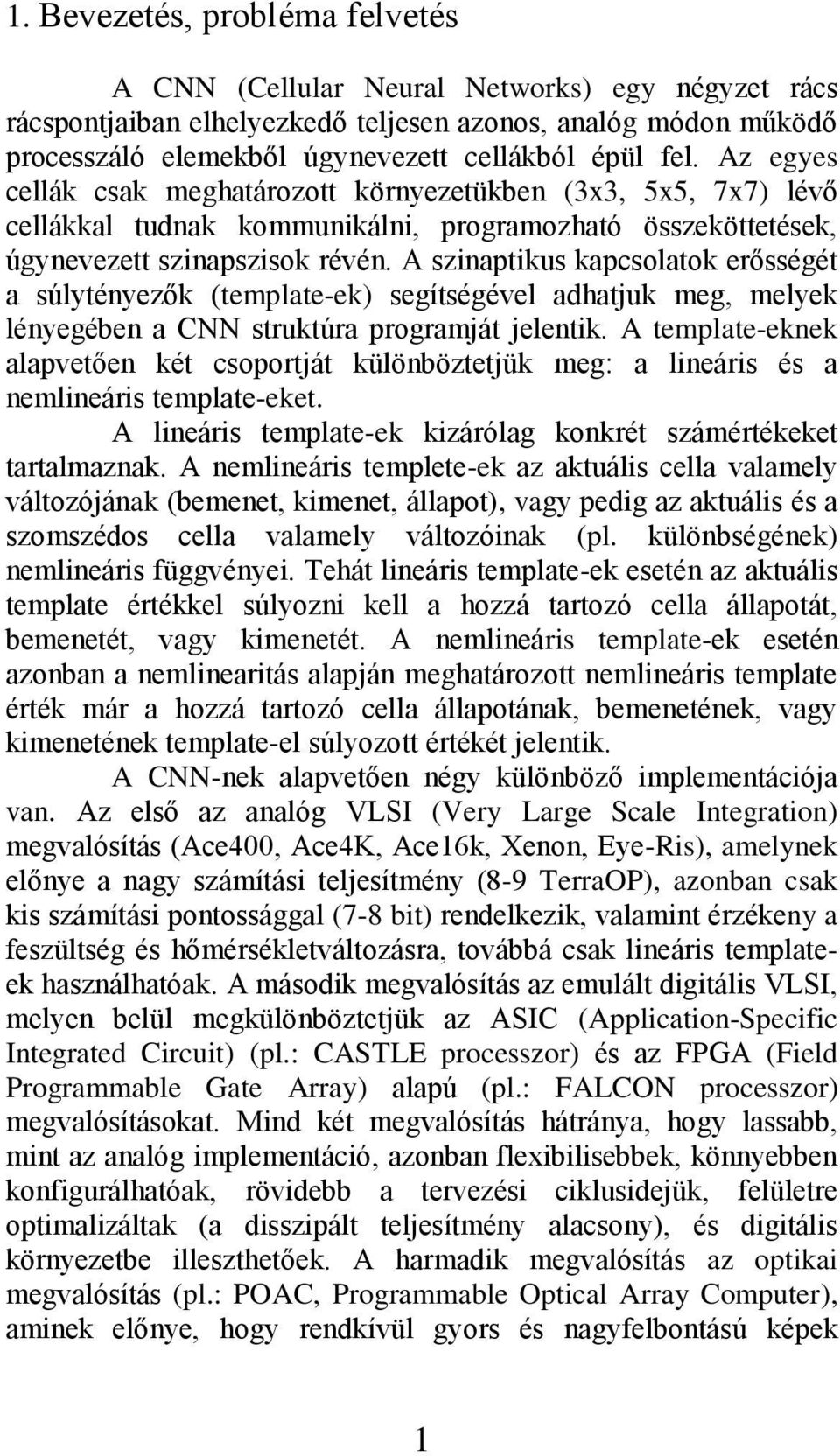 1. Bevezetés, probléma felvetés

A CNN (Cellular Neural Networks) egy négyzet rács rácspontjaiban elhelyezkedő teljesen azonos, analóg módon működő processzáló elemekből úgynevezett cellákból épül fel. Az egyes cellák csak meghatározott környezetükben (3x3, 5x5, 7x7) lévő cellákkal tudnak kommunikálni, programozható összeköttetések, úgynevezett szinapszisok révén. A szinaptikus kapcsolatok erősségét a súlytényezők (template-ek) segítségével adhatjuk meg, melyek lényegében a CNN struktúra programját jelentik. A template-eknek alapvetően két csoportját különböztetjük meg: a lineáris és a nemlineáris template-eket.

A lineáris template-ek kizárólag konkrét számértékeket tartalmaznak. A nemlineáris templete-ek az aktuális cella valamely változójának (bemenet, kimenet, állapot), vagy pedig az aktuális és a szomszédos cella valamely változóinak (pl. különbségének) nemlineáris függvényei. Tehát lineáris template-ek esetén az aktuális template értékkel súlyozni kell a hozzá tartozó cella állapotát, bemenetét, vagy kimenetét. A nemlineáris template-ek esetén azonban a nemlinearitás alapján meghatározott nemlineáris template érték már a hozzá tartozó cella állapotának, bemenetének, vagy kimenetének template-el súlyozott értékét jelentik.

A CNN-nek alapvetően négy különböző implementációja van. Az első az analóg VLSI (Very Large Scale Integration) megvalósítás (Ace400, Ace4K, Ace16k, Xenon, Eye-Ris), amelynek előnye a nagy számítási teljesítmény (8-9 TerraOP), azonban csak kis számítási pontossággal (7-8 bit) rendelkezik, valamint érzékeny a feszültség és hőmérsékletváltozásra, továbbá csak lineáris template-ek használhatóak. A második megvalósítás az emulált digitális VLSI, melyen belül megkülönböztetjük az ASIC (Application-Specific Integrated Circuit) (pl.: CASTLE processzor) és az FPGA (Field Programmable Gate Array) alapú (pl.: FALCON processzor) megvalósításokat. Mind két megvalósítás hátránya, hogy lassabb, mint az analóg implementáció, azonban flexibilisebbek, könnyebben konfigurálhatóak, rövidebb a tervezési ciklusidejük, felületre optimalizáltak (a disszipált teljesítmény alacsony), és digitális környezetbe illeszthetőek. A harmadik megvalósítás az optikai megvalósítás (pl.: POAC, Programmable Optical Array Computer), aminek előnye, hogy rendkívül gyors és nagyfelbontású képek

1